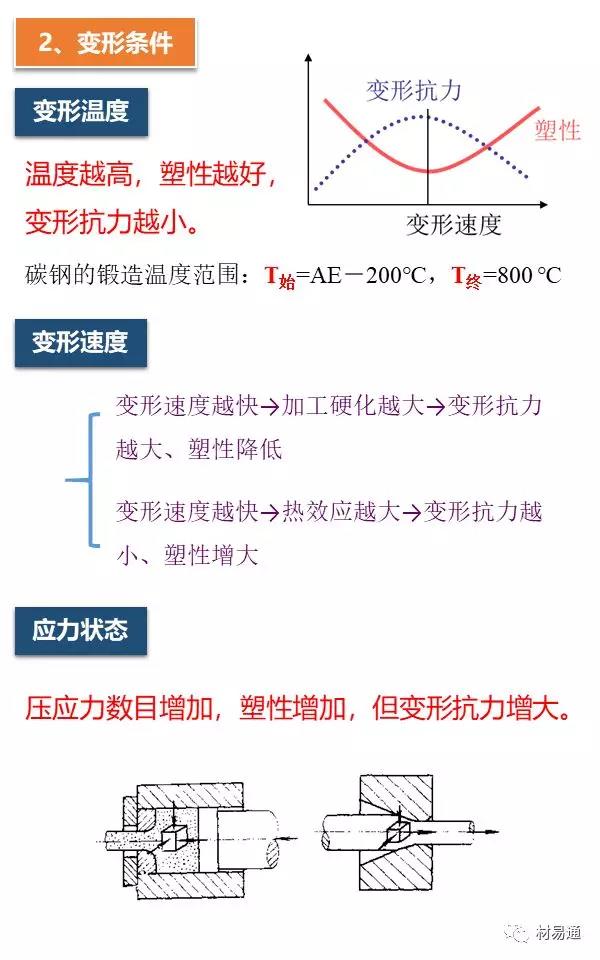 2、变形条件

变形温度

温度越高，塑性越好，变形抗力越小。

变形抗力

塑性

变形速度

碳钢的锻造温度范围：$T_{始}$=AE－200°C，$T_{终}$=800 °C

变形速度

变形速度越快→加工硬化越大→变形抗力越大、塑性降低

变形速度越快→热效应越大→变形抗力越小、塑性增大

应力状态

压应力数目增加，塑性增加，但变形抗力增大。

材易通